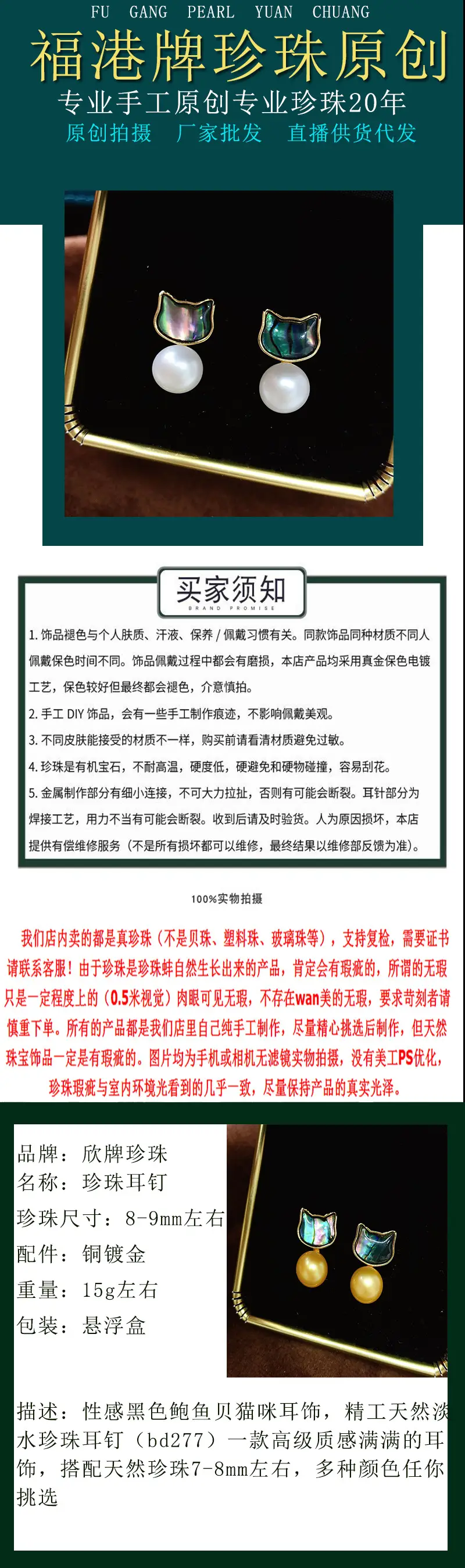 FU GANG PEARL YUAN CHUANG

福港牌珍珠原创

专业手工原创专业珍珠20年

原创拍摄 厂家批发 直播供货代发

买家须知
BRAND PROMISE

1. 饰品褪色与个人肤质、汗液、保养 / 佩戴习惯有关。同款饰品同种材质不同人佩戴保色时间不同。饰品佩戴过程中都会有磨损，本店产品均采用真金保色电镀工艺，保色较好但最终都会褪色，介意慎拍。

2. 手工 DIY 饰品，会有一些手工制作痕迹，不影响佩戴美观。

3. 不同皮肤能接受的材质不一样，购买前请看清材质避免过敏。

4. 珍珠是有机宝石，不耐高温，硬度低，硬避免和硬物碰撞，容易刮花。

5. 金属制作部分有细小连接，不可大力拉扯，否则有可能会断裂。耳针部分为焊接工艺，用力不当有可能会断裂。收到后请及时验货。人为原因损坏，本店提供有偿维修服务（不是所有损坏都可以维修，最终结果以维修部反馈为准）。

100%实物拍摄

我们店内卖的都是真珍珠（不是贝珠、塑料珠、玻璃珠等），支持复检，需要证书请联系客服！由于珍珠是珍珠蚌自然生长出来的产品，肯定会有瑕疵的，所谓的无瑕只是一定程度上的（0.5米视觉）肉眼可见无瑕，不存在wan美的无瑕，要求苛刻者请慎重下单。所有的产品都是我们店里自己纯手工制作，尽量精心挑选后制作，但天然珠宝饰品一定是有瑕疵的。图片均为手机或相机无滤镜实物拍摄，没有美工PS优化，珍珠瑕疵与室内环境光看到的几乎一致，尽量保持产品的真实光泽。

品牌：欣牌珍珠
名称：珍珠耳钉
珍珠尺寸：8-9mm左右
配件：铜镀金
重量：15g左右
包装：悬浮盒

描述：性感黑色鲍鱼贝猫咪耳饰，精工天然淡水珍珠耳钉（bd277）一款高级质感满满的耳饰，搭配天然珍珠7-8mm左右，多种颜色任你挑选